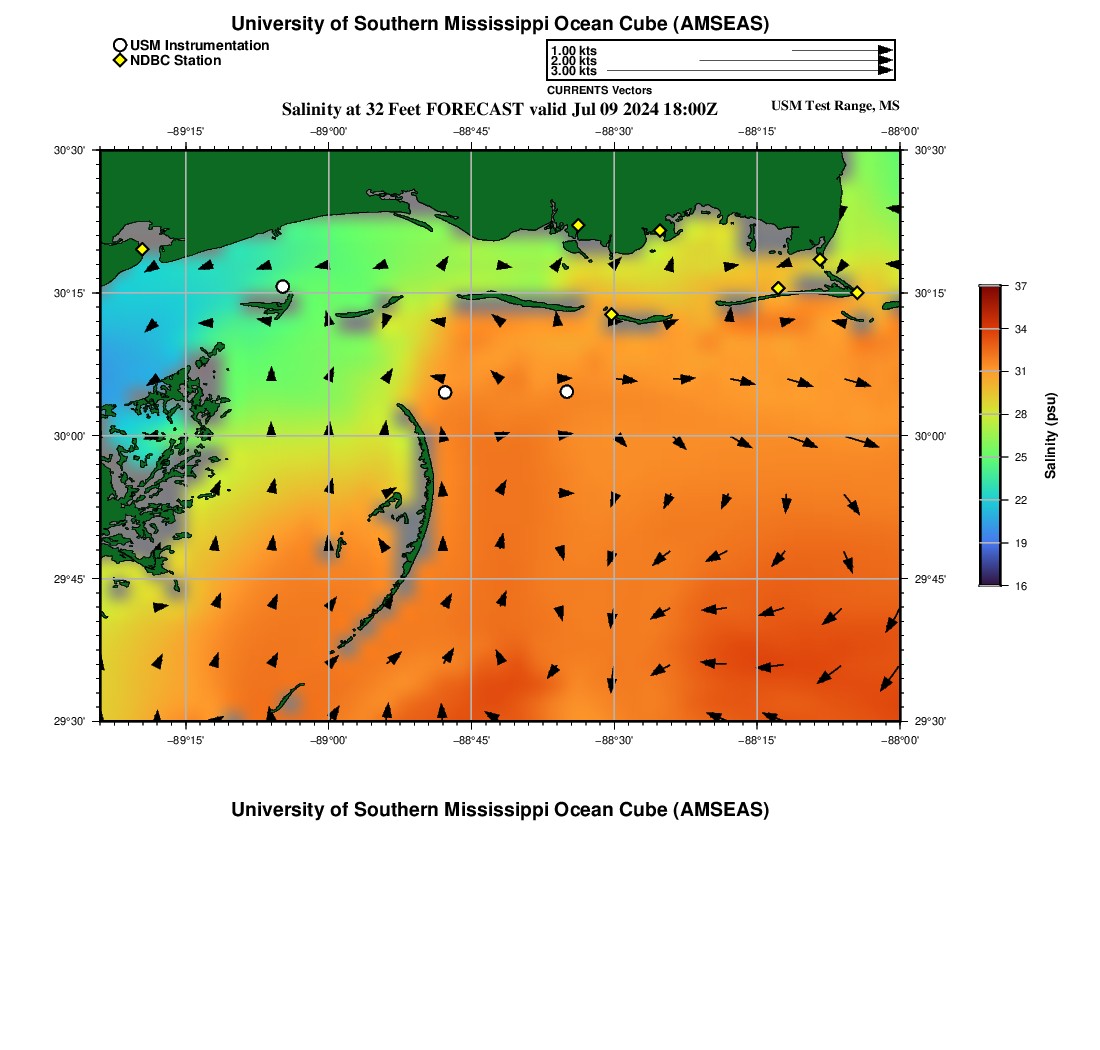 University of Southern Mississippi Ocean Cube (AMSEAS)

USM Instrumentation
NDBC Station

1.00 kts
2.00 kts
3.00 kts
CURRENTS Vectors

Salinity at 32 Feet FORECAST valid Jul 09 2024 18:00Z

USM Test Range, MS

−89°15' −89°00' −88°45' −88°30' −88°15' −88°00'

30°30' 30°15' 30°00' 29°45' 29°30'

30°30' 30°15' 30°00' 29°45' 29°30'

−89°15' −89°00' −88°45' −88°30' −88°15' −88°00'

37
34
31
28
25
22
19
16

Salinity (psu)

University of Southern Mississippi Ocean Cube (AMSEAS)